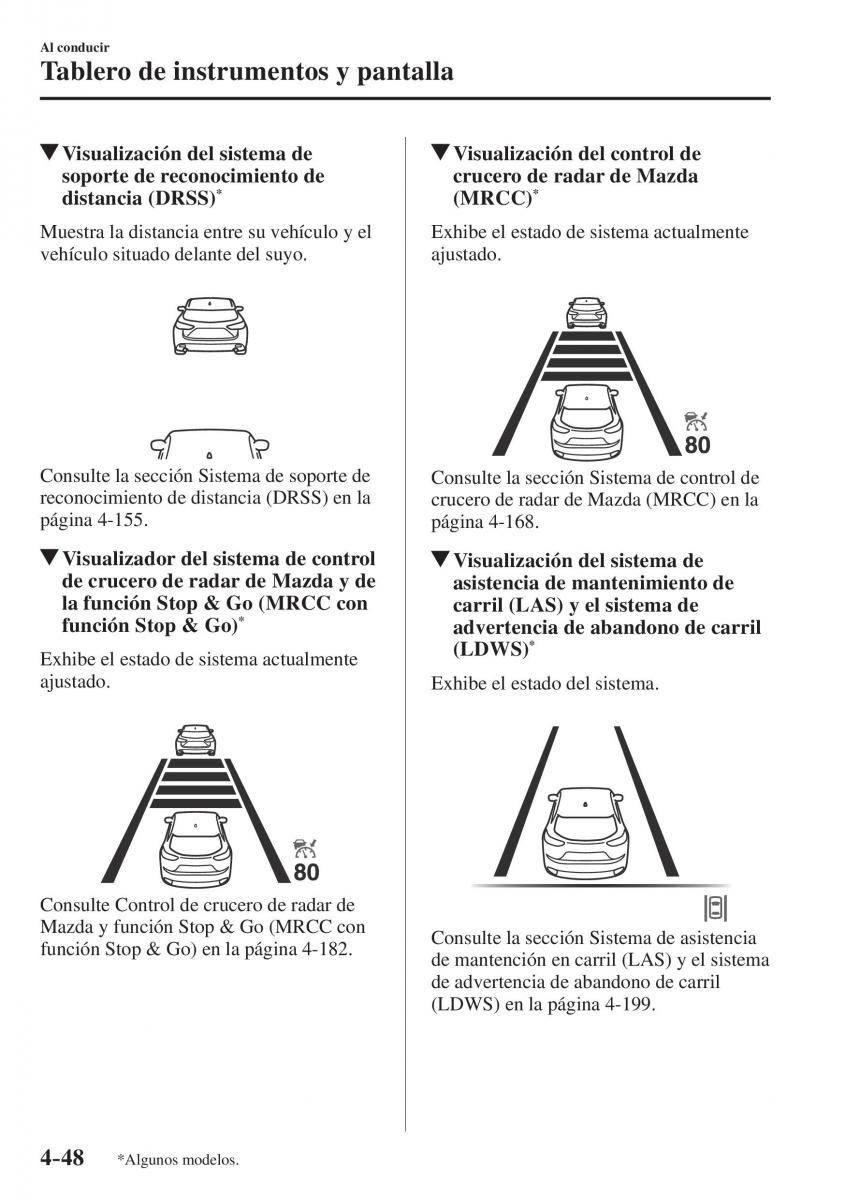 Al conducir

Tablero de instrumentos y pantalla

▼Visualización del sistema de soporte de reconocimiento de distancia (DRSS)*

Muestra la distancia entre su vehículo y el vehículo situado delante del suyo.

Consulte la sección Sistema de soporte de reconocimiento de distancia (DRSS) en la página 4-155.

▼Visualizador del sistema de control de crucero de radar de Mazda y de la función Stop & Go (MRCC con función Stop & Go)*

Exhibe el estado de sistema actualmente ajustado.

80

Consulte Control de crucero de radar de Mazda y función Stop & Go (MRCC con función Stop & Go) en la página 4-182.

▼Visualización del control de crucero de radar de Mazda (MRCC)*

Exhibe el estado de sistema actualmente ajustado.

80

Consulte la sección Sistema de control de crucero de radar de Mazda (MRCC) en la página 4-168.

▼Visualización del sistema de asistencia de mantenimiento de carril (LAS) y el sistema de advertencia de abandono de carril (LDWS)*

Exhibe el estado del sistema.

Consulte la sección Sistema de asistencia de mantención en carril (LAS) y el sistema de advertencia de abandono de carril (LDWS) en la página 4-199.

4-48 *Algunos modelos.